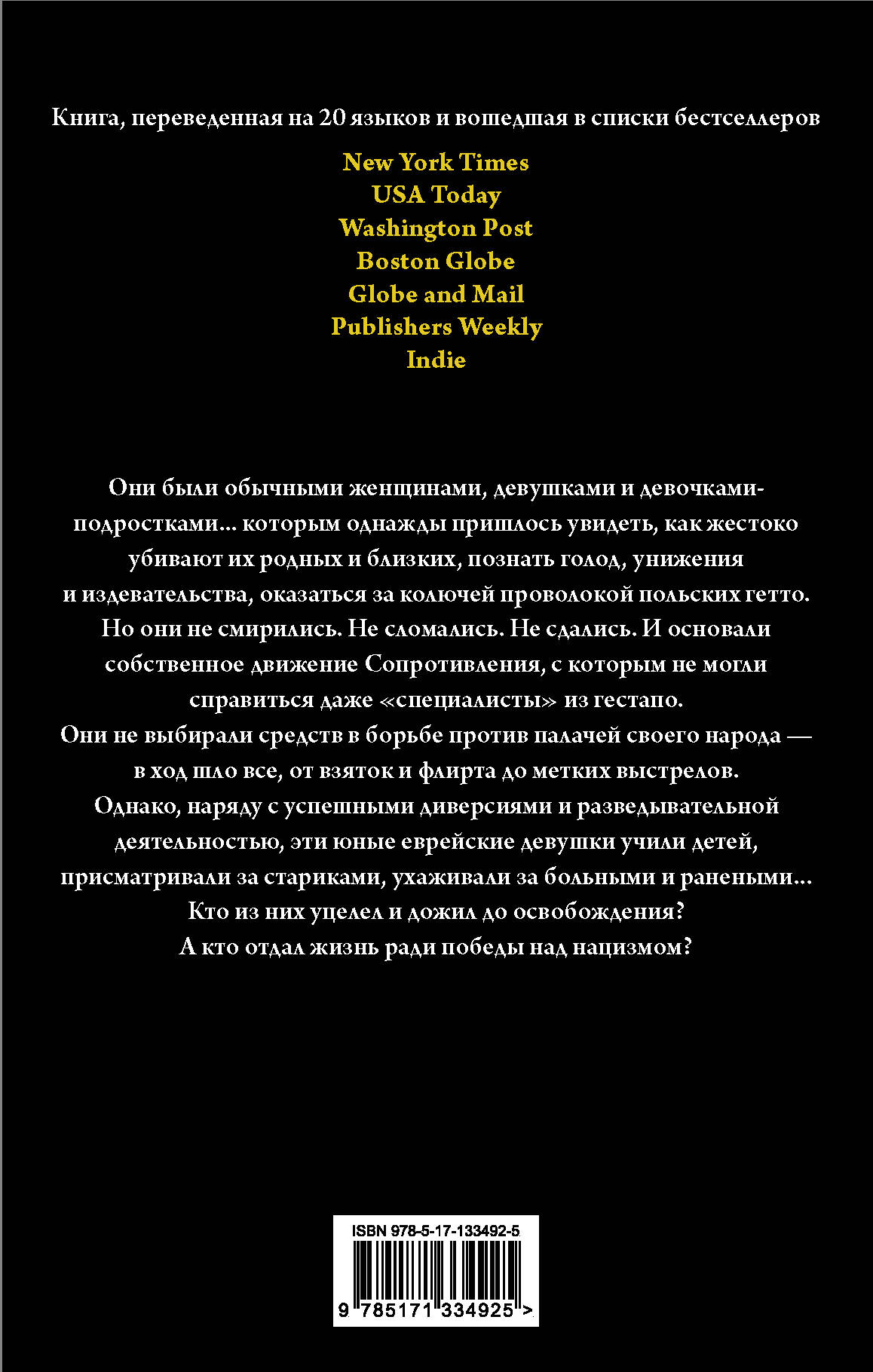 Книга, переведенная на 20 языков и вошедшая в списки бестселлеров

New York Times
USA Today
Washington Post
Boston Globe
Globe and Mail
Publishers Weekly
Indie

Они были обычными женщинами, девушками и девочками-подростками... которым однажды пришлось увидеть, как жестоко убивают их родных и близких, познать голод, унижения и издевательства, оказаться за колючей проволокой польских гетто. Но они не смирились. Не сломались. Не сдались. И основали собственное движение Сопротивления, с которым не могли справиться даже «специалисты» из гестапо. Они не выбирали средств в борьбе против палачей своего народа — в ход шло все, от взяток и флирта до метких выстрелов. Однако, наряду с успешными диверсиями и разведывательной деятельностью, эти юные еврейские девушки учили детей, присматривали за стариками, ухаживали за больными и ранеными... Кто из них уцелел и дожил до освобождения? А кто отдал жизнь ради победы над нацизмом?

ISBN 978-5-17-133492-5
9 785171 334925 >